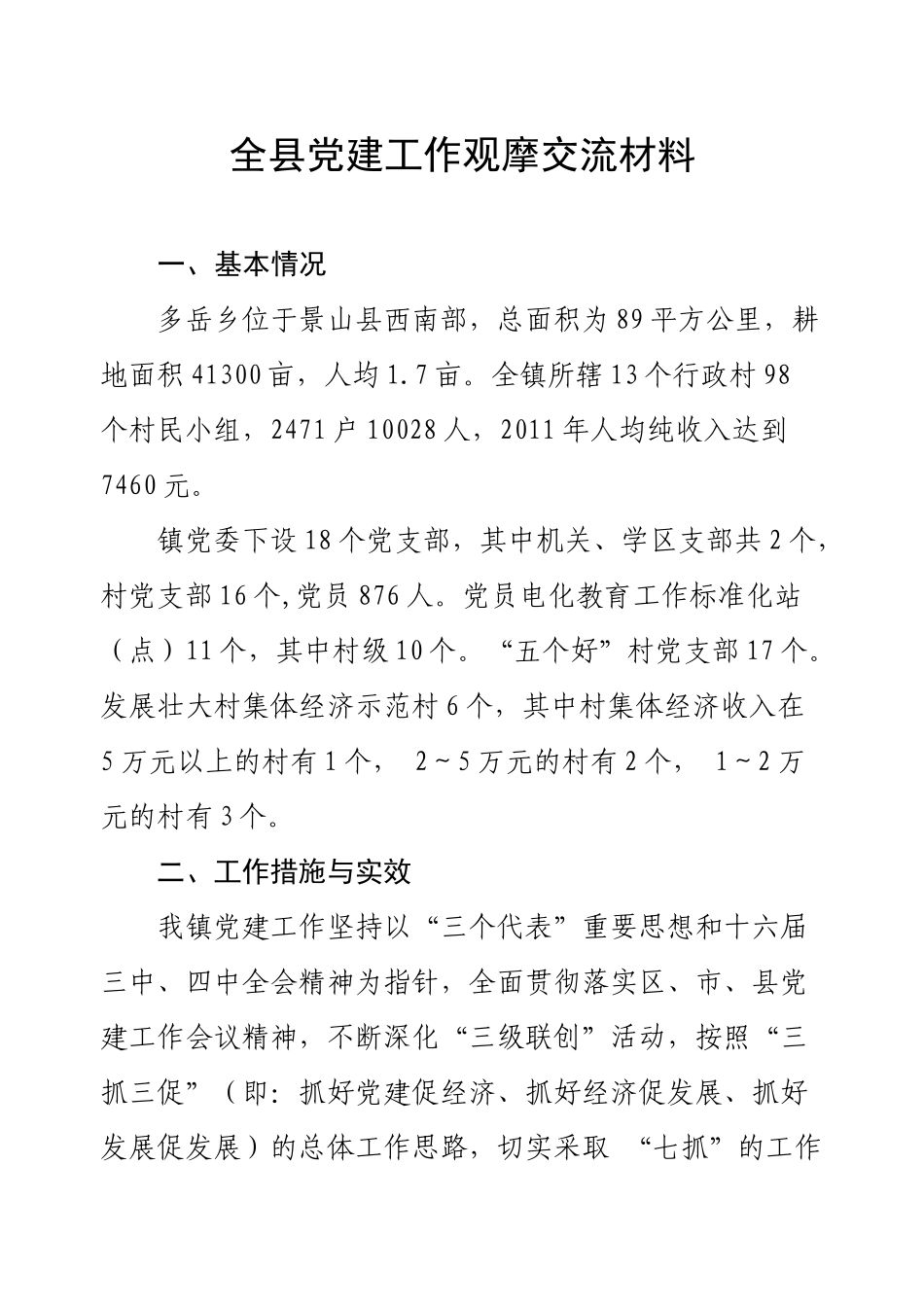 全县党建工作观摩交流材料

一、基本情况

多岳乡位于景山县西南部，总面积为89平方公里，耕地面积41300亩，人均1.7亩。全镇所辖13个行政村98个村民小组，2471户10028人，2011年人均纯收入达到7460元。

镇党委下设18个党支部，其中机关、学区支部共2个，村党支部16个,党员876人。党员电化教育工作标准化站（点）11个，其中村级10个。“五个好”村党支部17个。发展壮大村集体经济示范村6个，其中村集体经济收入在5万元以上的村有1个， 2～5万元的村有2个， 1～2万元的村有3个。

二、工作措施与实效

我镇党建工作坚持以“三个代表”重要思想和十六届三中、四中全会精神为指针，全面贯彻落实区、市、县党建工作会议精神，不断深化“三级联创”活动，按照“三抓三促”（即：抓好党建促经济、抓好经济促发展、抓好发展促发展）的总体工作思路，切实采取 “七抓”的工作